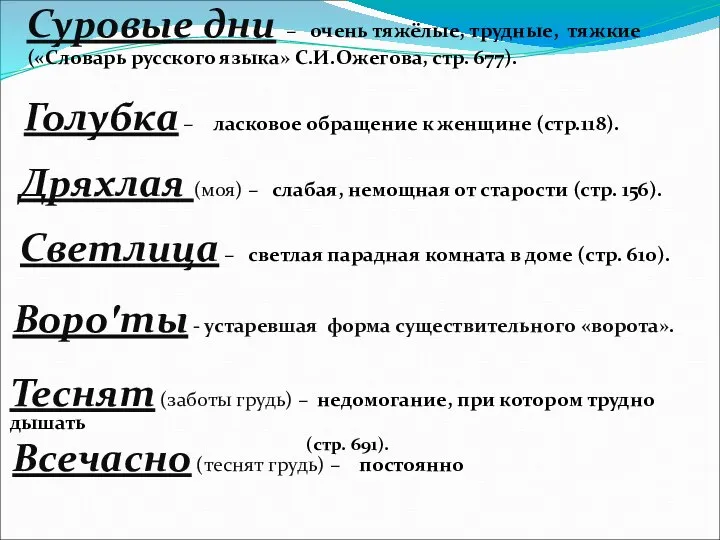 Суровые дни – очень тяжёлые, трудные, тяжкие («Словарь русского языка» С.И.Ожегова, стр. 677).

Голубка – ласковое обращение к женщине (стр.118).

Дряхлая (моя) – слабая, немощная от старости (стр. 156).

Светлица – светлая парадная комната в доме (стр. 610).

Воро'ты - устаревшая форма существительного «ворота».

Теснят (заботы грудь) – недомогание, при котором трудно дышать

(стр. 691).

Всечасно (теснят грудь) – постоянно